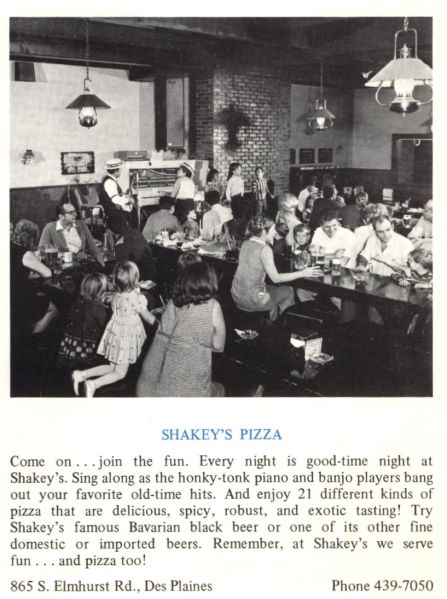 SHAKEY'S PIZZA

Come on . . . join the fun. Every night is good-time night at Shakey's. Sing along as the honky-tonk piano and banjo players bang out your favorite old-time hits. And enjoy 21 different kinds of pizza that are delicious, spicy, robust, and exotic tasting! Try Shakey's famous Bavarian black beer or one of its other fine domestic or imported beers. Remember, at Shakey's we serve fun . . . and pizza too!

865 S. Elmhurst Rd., Des Plaines Phone 439-7050